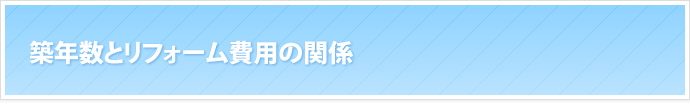 築年数とリフォーム費用の関係